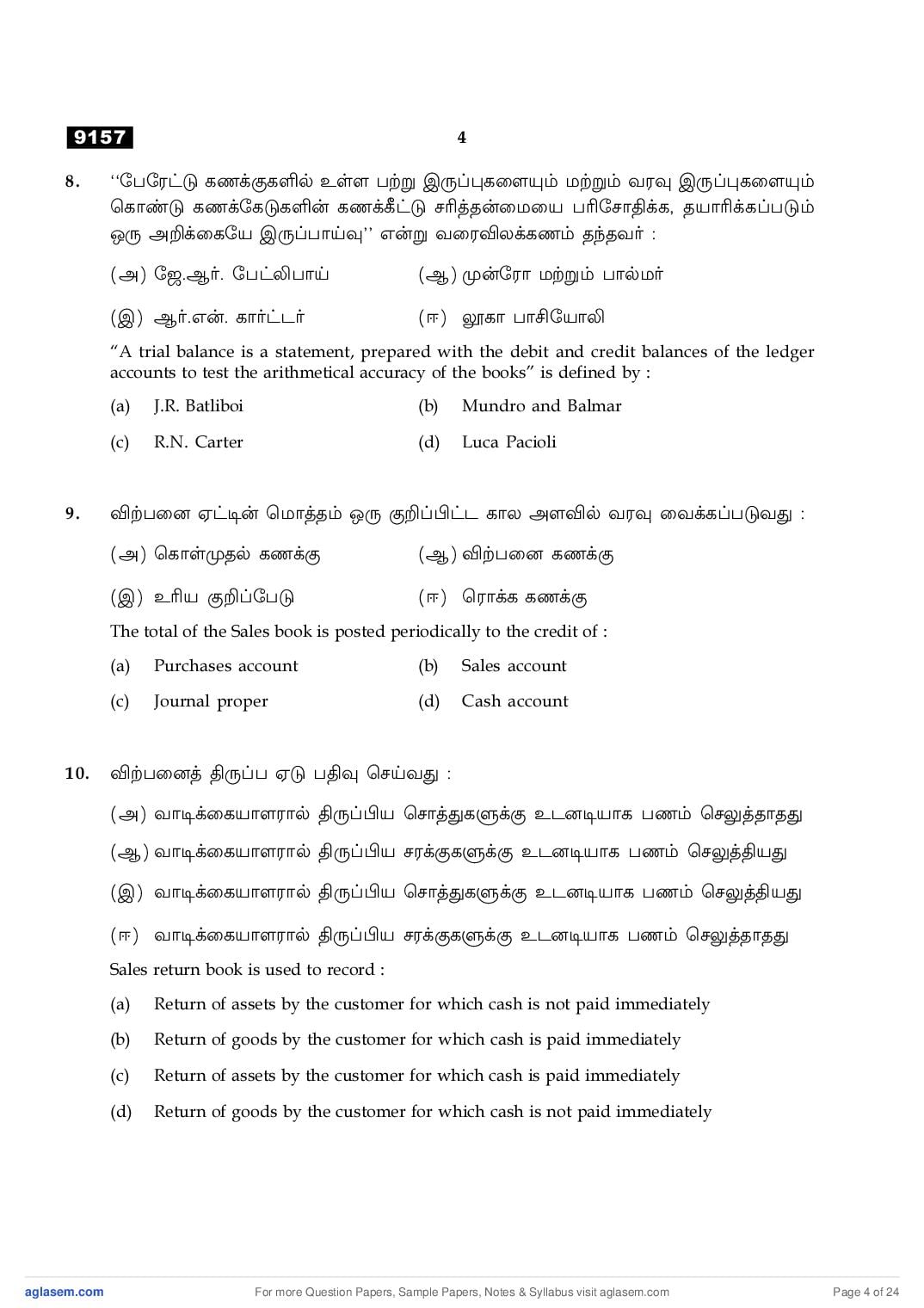 9157

4

8. ‘‘பேரேட்டு கணக்குகளில் உள்ள பற்று இருப்புகளையும் மற்றும் வரவு இருப்புகளையும் கொண்டு கணக்கேடுகளின் கணக்கீட்டு சரித்தன்மையை பரிசோதிக்க, தயாரிக்கப்படும் ஒரு அறிக்கையே இருப்பாய்வு’’ என்று வரைவிலக்கணம் தந்தவர் :

(அ) ஜே.ஆர். பேட்லிபாய்
(ஆ) முன்ரோ மற்றும் பால்மர்
(இ) ஆர்.என். கார்ட்டர்
(ஈ) லூகா பாசியோலி

“A trial balance is a statement, prepared with the debit and credit balances of the ledger accounts to test the arithmetical accuracy of the books” is defined by :

(a) J.R. Batliboi
(b) Mundro and Balmar
(c) R.N. Carter
(d) Luca Pacioli

9. விற்பனை ஏட்டின் மொத்தம் ஒரு குறிப்பிட்ட கால அளவில் வரவு வைக்கப்படுவது :

(அ) கொள்முதல் கணக்கு
(ஆ) விற்பனை கணக்கு
(இ) உரிய குறிப்பேடு
(ஈ) ரொக்க கணக்கு

The total of the Sales book is posted periodically to the credit of :

(a) Purchases account
(b) Sales account
(c) Journal proper
(d) Cash account

10. விற்பனைத் திருப்ப ஏடு பதிவு செய்வது :

(அ) வாடிக்கையாளரால் திருப்பிய சொத்துகளுக்கு உடனடியாக பணம் செலுத்தாதது
(ஆ) வாடிக்கையாளரால் திருப்பிய சரக்குகளுக்கு உடனடியாக பணம் செலுத்தியது
(இ) வாடிக்கையாளரால் திருப்பிய சொத்துகளுக்கு உடனடியாக பணம் செலுத்தியது
(ஈ) வாடிக்கையாளரால் திருப்பிய சரக்குகளுக்கு உடனடியாக பணம் செலுத்தாதது

Sales return book is used to record :

(a) Return of assets by the customer for which cash is not paid immediately
(b) Return of goods by the customer for which cash is paid immediately
(c) Return of assets by the customer for which cash is paid immediately
(d) Return of goods by the customer for which cash is not paid immediately

aglasem.com For more Question Papers, Sample Papers, Notes & Syllabus visit aglasem.com Page 4 of 24